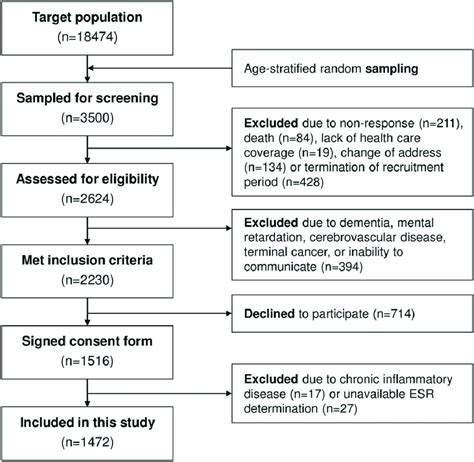 Target population
(n=18474)

Age-stratified random sampling

Sampled for screening
(n=3500)

Excluded due to non-response (n=211), death (n=84), lack of health care coverage (n=19), change of address (n=134) or termination of recruitment period (n=428)

Assessed for eligibility
(n=2624)

Excluded due to dementia, mental retardation, cerebrovascular disease, terminal cancer, or inability to communicate (n=394)

Met inclusion criteria
(n=2230)

Declined to participate (n=714)

Signed consent form
(n=1516)

Excluded due to chronic inflammatory disease (n=17) or unavailable ESR determination (n=27)

Included in this study
(n=1472)